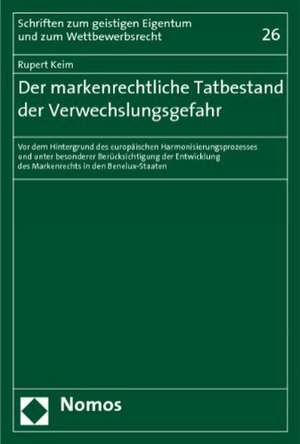 Schriften zum geistigen Eigentum und zum Wettbewerbsrecht

26

Rupert Keim

Der markenrechtliche Tatbestand der Verwechslungsgefahr

Vor dem Hintergrund des europäischen Harmonisierungsprozesses und unter besonderer Berücksichtigung der Entwicklung des Markenrechts in den Benelux-Staaten

Nomos